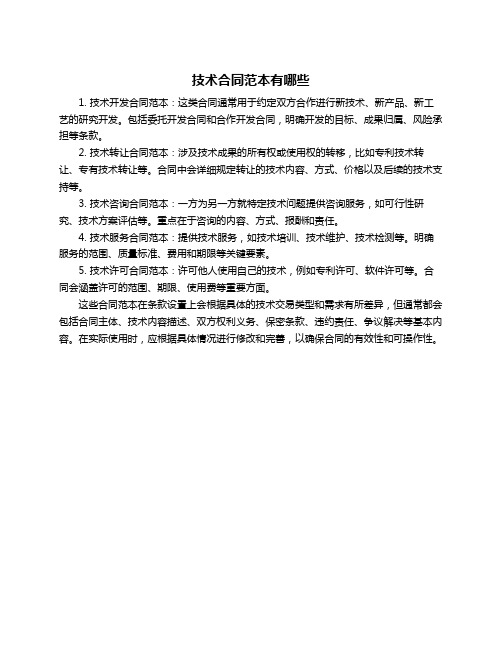 技术合同范本有哪些

1. 技术开发合同范本：这类合同通常用于约定双方合作进行新技术、新产品、新工艺的研究开发。包括委托开发合同和合作开发合同，明确开发的目标、成果归属、风险承担等条款。

2. 技术转让合同范本：涉及技术成果的所有权或使用权的转移，比如专利技术转让、专有技术转让等。合同中会详细规定转让的技术内容、方式、价格以及后续的技术支持等。

3. 技术咨询合同范本：一方为另一方就特定技术问题提供咨询服务，如可行性研究、技术方案评估等。重点在于咨询的内容、方式、报酬和责任。

4. 技术服务合同范本：提供技术服务，如技术培训、技术维护、技术检测等。明确服务的范围、质量标准、费用和期限等关键要素。

5. 技术许可合同范本：许可他人使用自己的技术，例如专利许可、软件许可等。合同会涵盖许可的范围、期限、使用费等重要方面。

这些合同范本在条款设置上会根据具体的技术交易类型和需求有所差异，但通常都会包括合同主体、技术内容描述、双方权利义务、保密条款、违约责任、争议解决等基本内容。在实际使用时，应根据具体情况进行修改和完善，以确保合同的有效性和可操作性。